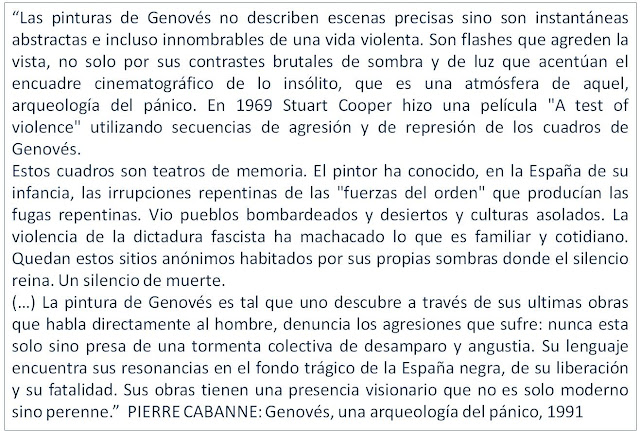 “Las pinturas de Genovés no describen escenas precisas sino son instantáneas abstractas e incluso innombrables de una vida violenta. Son flashes que agreden la vista, no solo por sus contrastes brutales de sombra y de luz que acentúan el encuadre cinematográfico de lo insólito, que es una atmósfera de aquel, arqueología del pánico. En 1969 Stuart Cooper hizo una película "A test of violence" utilizando secuencias de agresión y de represión de los cuadros de Genovés.
Estos cuadros son teatros de memoria. El pintor ha conocido, en la España de su infancia, las irrupciones repentinas de las "fuerzas del orden" que producían las fugas repentinas. Vio pueblos bombardeados y desiertos y culturas asolados. La violencia de la dictadura fascista ha machacado lo que es familiar y cotidiano. Quedan estos sitios anónimos habitados por sus propias sombras donde el silencio reina. Un silencio de muerte.
(...) La pintura de Genovés es tal que uno descubre a través de sus ultimas obras que habla directamente al hombre, denuncia los agresiones que sufre: nunca esta solo sino presa de una tormenta colectiva de desamparo y angustia. Su lenguaje encuentra sus resonancias en el fondo trágico de la España negra, de su liberación y su fatalidad. Sus obras tienen una presencia visionario que no es solo moderno sino perenne.” PIERRE CABANNE: Genovés, una arqueología del pánico, 1991